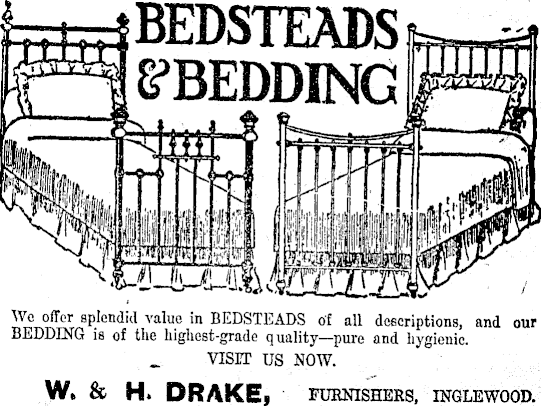 BEDSTEADS
& BEDDING

We offer splendid value in BEDSTEADS of all descriptions, and our BEDDING is of the highest-grade quality—pure and hygienic.

VISIT US NOW.

W. & H. DRAKE, FURNISHERS, INGLEWOOD.